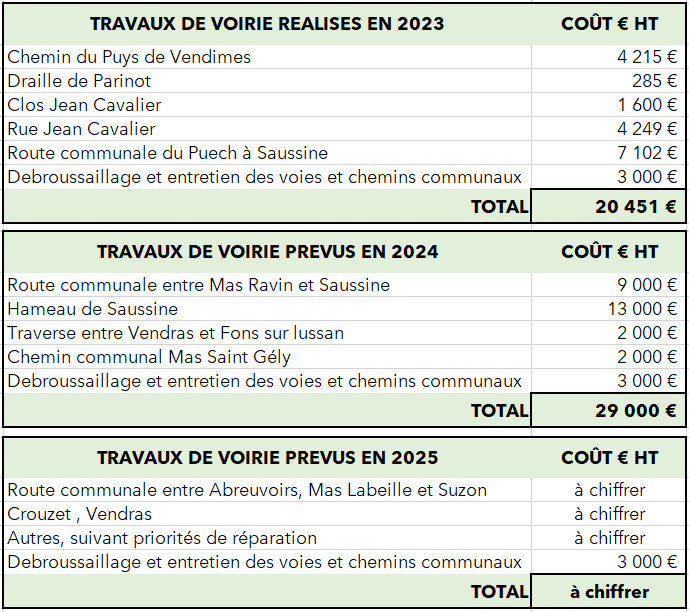 | TRAVAUX DE VOIRIE REALISES EN 2023 | COÛT € HT |
|---|---|
| Chemin du Puys de Vendimes | 4 215 € |
| Draille de Parinot | 285 € |
| Clos Jean Cavalier | 1 600 € |
| Rue Jean Cavalier | 4 249 € |
| Route communale du Puech à Saussine | 7 102 € |
| Debroussaillage et entretien des voies et chemins communaux | 3 000 € |
| TOTAL | 20 451 € |

| TRAVAUX DE VOIRIE PREVUS EN 2024 | COÛT € HT |
|---|---|
| Route communale entre Mas Ravin et Saussine | 9 000 € |
| Hameau de Saussine | 13 000 € |
| Traverse entre Vendras et Fons sur lussan | 2 000 € |
| Chemin communal Mas Saint Gély | 2 000 € |
| Debroussaillage et entretien des voies et chemins communaux | 3 000 € |
| TOTAL | 29 000 € |

| TRAVAUX DE VOIRIE PREVUS EN 2025 | COÛT € HT |
|---|---|
| Route communale entre Abreuvoirs, Mas Labeille et Suzon | à chiffrer |
| Crouzet , Vendras | à chiffrer |
| Autres, suivant priorités de réparation | à chiffrer |
| Debroussaillage et entretien des voies et chemins communaux | 3 000 € |
| TOTAL | à chiffrer |